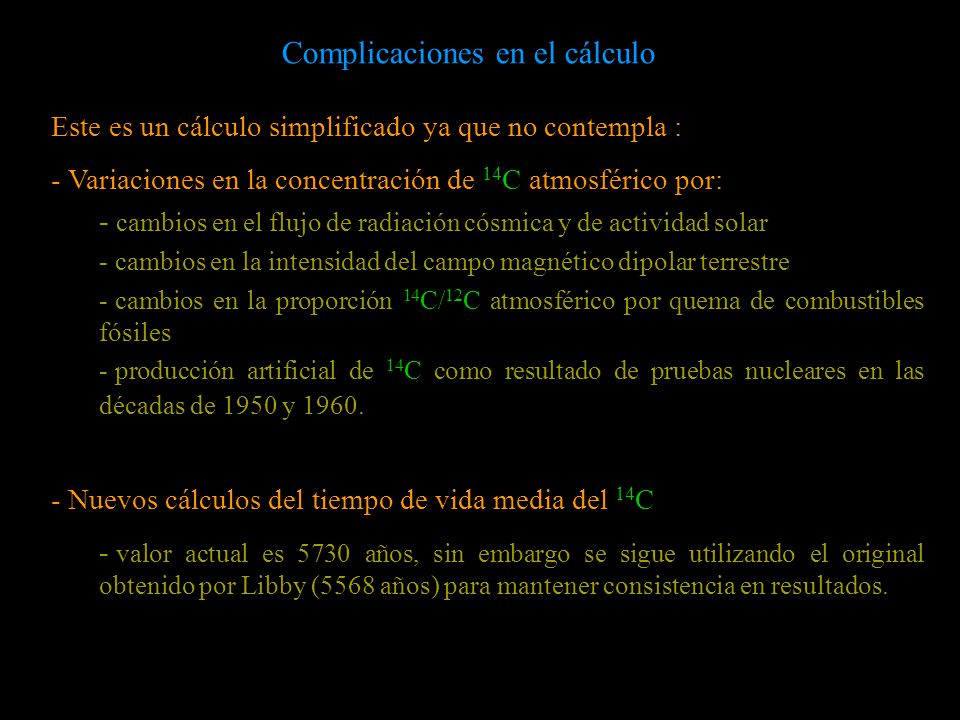 Complicaciones en el cálculo

Este es un cálculo simplificado ya que no contempla :

- Variaciones en la concentración de $^{14}C$ atmosférico por:

- cambios en el flujo de radiación cósmica y de actividad solar

- cambios en la intensidad del campo magnético dipolar terrestre

- cambios en la proporción $^{14}C/^{12}C$ atmosférico por quema de combustibles fósiles

- producción artificial de $^{14}C$ como resultado de pruebas nucleares en las décadas de 1950 y 1960.

- Nuevos cálculos del tiempo de vida media del $^{14}C$

- valor actual es 5730 años, sin embargo se sigue utilizando el original obtenido por Libby (5568 años) para mantener consistencia en resultados.